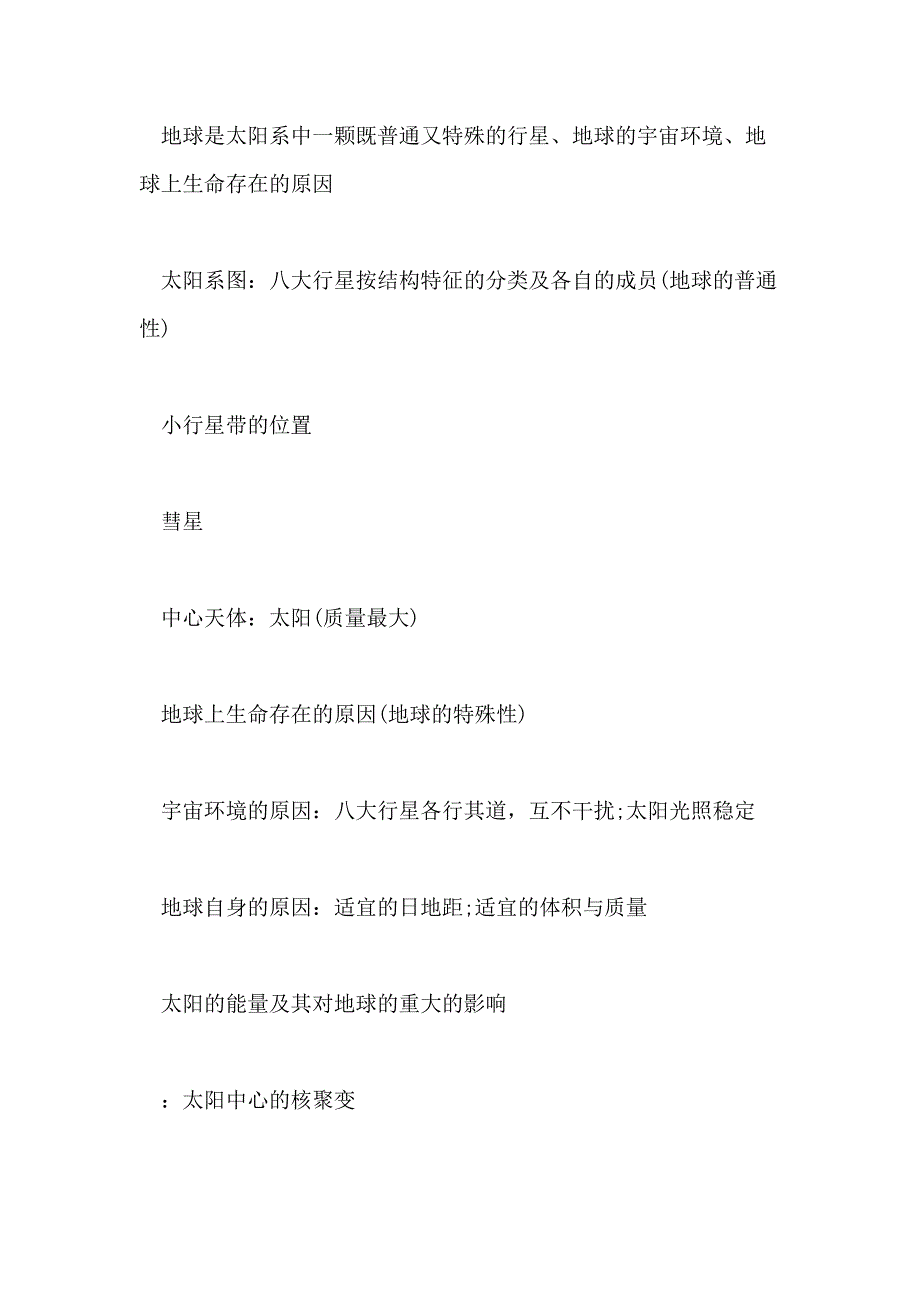 地球是太阳系中一颗既普通又特殊的行星、地球的宇宙环境、地球上生命存在的原因

太阳系图：八大行星按结构特征的分类及各自的成员(地球的普通性)

小行星带的位置

彗星

中心天体：太阳(质量最大)

地球上生命存在的原因(地球的特殊性)

宇宙环境的原因：八大行星各行其道，互不干扰;太阳光照稳定

地球自身的原因：适宜的日地距;适宜的体积与质量

太阳的能量及其对地球的重大的影响

：太阳中心的核聚变